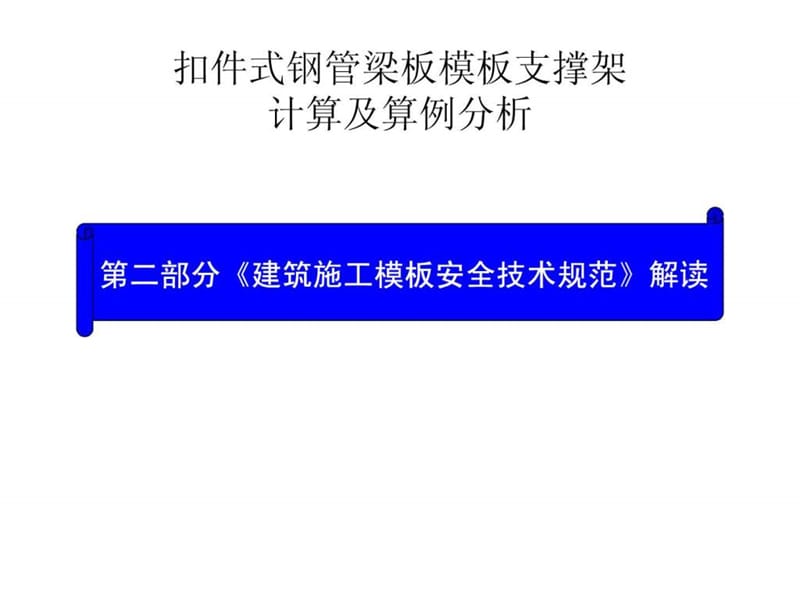 扣件式钢管梁板模板支撑架
计算及算例分析

第二部分《建筑施工模板安全技术规范》解读